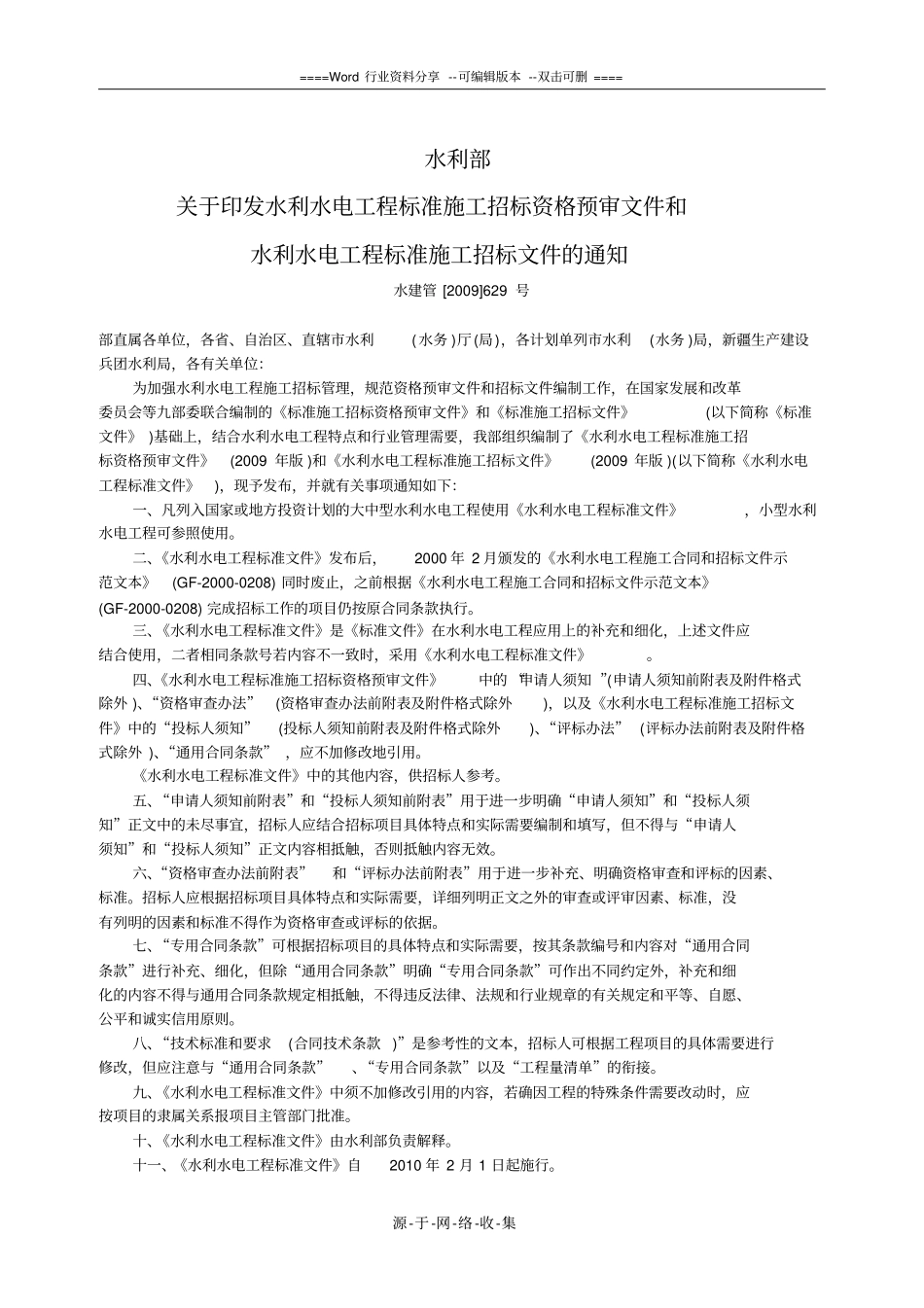 ====Word 行业资料分享 --可编辑版本 --双击可删 ====

水利部

关于印发水利水电工程标准施工招标资格预审文件和

水利水电工程标准施工招标文件的通知

水建管 [2009]629 号

部直属各单位，各省、自治区、直辖市水利 (水务)厅(局)，各计划单列市水利 (水务)局，新疆生产建设兵团水利局，各有关单位：

为加强水利水电工程施工招标管理，规范资格预审文件和招标文件编制工作，在国家发展和改革委员会等九部委联合编制的《标准施工招标资格预审文件》和《标准施工招标文件》 (以下简称《标准文件》 )基础上，结合水利水电工程特点和行业管理需要，我部组织编制了《水利水电工程标准施工招标资格预审文件》 (2009 年版)和《水利水电工程标准施工招标文件》 (2009 年版)(以下简称《水利水电工程标准文件》 )，现予发布，并就有关事项通知如下：

一、凡列入国家或地方投资计划的大中型水利水电工程使用《水利水电工程标准文件》 ，小型水利水电工程可参照使用。

二、《水利水电工程标准文件》发布后， 2000 年 2 月颁发的《水利水电工程施工合同和招标文件示范文本》 (GF-2000-0208) 同时废止，之前根据《水利水电工程施工合同和招标文件示范文本》(GF-2000-0208) 完成招标工作的项目仍按原合同条款执行。

三、《水利水电工程标准文件》是《标准文件》在水利水电工程应用上的补充和细化，上述文件应结合使用，二者相同条款号若内容不一致时，采用《水利水电工程标准文件》 。

四、《水利水电工程标准施工招标资格预审文件》 中的 “申请人须知 ”(申请人须知前附表及附件格式除外 )、“资格审查办法” (资格审查办法前附表及附件格式除外 )，以及《水利水电工程标准施工招标文件》中的“投标人须知” (投标人须知前附表及附件格式除外 )、“评标办法” (评标办法前附表及附件格式除外 )、“通用合同条款” ，应不加修改地引用。

《水利水电工程标准文件》中的其他内容，供招标人参考。

五、“申请人须知前附表”和“投标人须知前附表”用于进一步明确“申请人须知”和“投标人须知”正文中的未尽事宜，招标人应结合招标项目具体特点和实际需要编制和填写，但不得与“申请人须知”和“投标人须知”正文内容相抵触，否则抵触内容无效。

六、“资格审查办法前附表” 和“评标办法前附表”用于进一步补充、明确资格审查和评标的因素、标准。招标人应根据招标项目具体特点和实际需要，详细列明正文之外的审查或评审因素、标准，没有列明的因素和标准不得作为资格审查或评标的依据。

七、“专用合同条款”可根据招标项目的具体特点和实际需要，按其条款编号和内容对“通用合同条款”进行补充、细化，但除“通用合同条款”明确“专用合同条款”可作出不同约定外，补充和细化的内容不得与通用合同条款规定相抵触，不得违反法律、法规和行业规章的有关规定和平等、自愿、公平和诚实信用原则。

八、“技术标准和要求 (合同技术条款 )”是参考性的文本，招标人可根据工程项目的具体需要进行修改，但应注意与“通用合同条款” 、“专用合同条款”以及“工程量清单”的衔接。

九、《水利水电工程标准文件》中须不加修改引用的内容，若确因工程的特殊条件需要改动时，应按项目的隶属关系报项目主管部门批准。

十、《水利水电工程标准文件》由水利部负责解释。

十一、《水利水电工程标准文件》自 2010 年 2 月 1 日起施行。

源-于-网-络-收-集